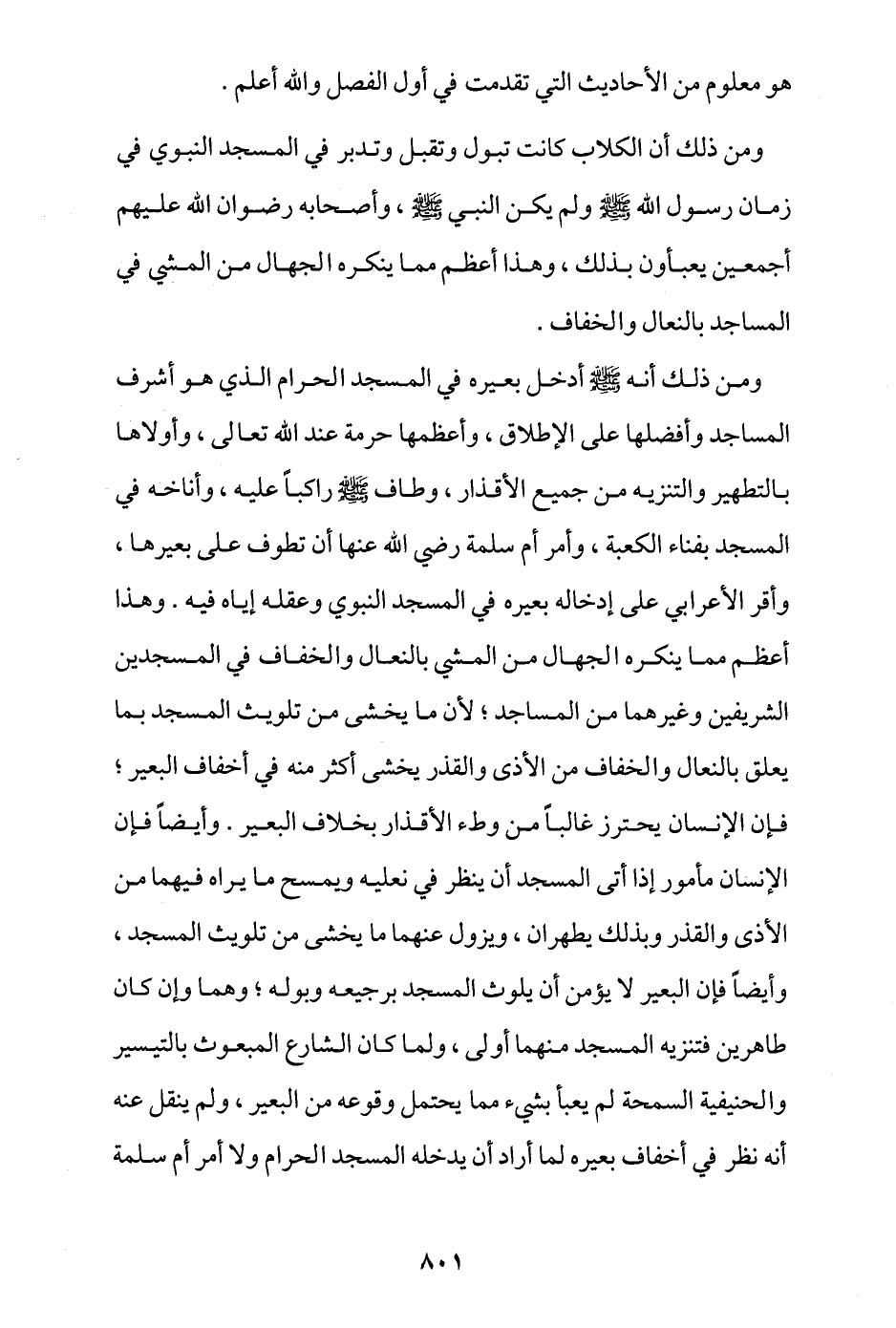 هو معلوم من الأحاديث التي تقدمت في أول الفصل والله أعلم .

ومن ذلك أن الكلاب كانت تبول وتقبل وتدبر في المسجد النبوي في زمان رسول الله ﷺ ولم يكن النبي ﷺ ، وأصحابه رضوان الله عليهم أجمعين يعبأون بذلك ، وهذا أعظم مما ينكره الجهال من المشي في المساجد بالنعال والخفاف .

ومن ذلك أنه ﷺ أدخل بعيره في المسجد الحرام الذي هو أشرف المساجد وأفضلها على الإطلاق ، وأعظمها حرمة عند الله تعالى ، وأولاها بالتطهير والتنزيه من جميع الأقذار ، وطاف ﷺ راكباً عليه ، وأناخه في المسجد بفناء الكعبة ، وأمر أم سلمة رضي الله عنها أن تطوف على بعيرها ، وأقر الأعرابي على إدخاله بعيره في المسجد النبوي وعقله إياه فيه . وهذا أعظم مما ينكره الجهال من المشي بالنعال والخفاف في المسجدين الشريفين وغيرهما من المساجد ؛ لأن ما يخشى من تلويث المسجد بما يعلق بالنعال والخفاف من الأذى والقذر يخشى أكثر منه في أخفاف البعير ؛ فإن الإنسان يحترز غالباً من وطء الأقذار بخلاف البعير . وأيضاً فإن الإنسان مأمور إذا أتى المسجد أن ينظر في نعليه ويمسح ما يراه فيهما من الأذى والقذر وبذلك يطهران ، ويزول عنهما ما يخشى من تلويث المسجد ، وأيضاً فإن البعير لا يؤمن أن يلوث المسجد برجيعه وبوله ؛ وهما وإن كان طاهرين فتنزيه المسجد منهما أولى ، ولما كان الشارع المبعوث بالتيسير والحنيفية السمحة لم يعبأ بشيء مما يحتمل وقوعه من البعير ، ولم ينقل عنه أنه نظر في أخفاف بعيره لما أراد أن يدخله المسجد الحرام ولا أمر أم سلمة

٨٠١